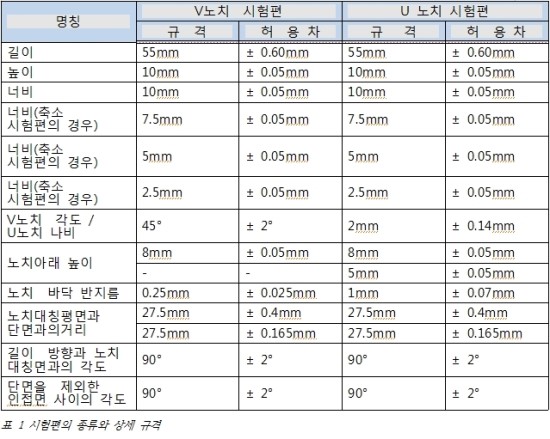 | 명칭 | V노치 시험편 | | U 노치 시험편 | |
|---|---|---|---|---|
| | 규 격 | 허 용 차 | 규 격 | 허 용 차 |
| 길이 | 55mm | ± 0.60mm | 55mm | ± 0.60mm |
| 높이 | 10mm | ± 0.05mm | 10mm | ± 0.05mm |
| 너비 | 10mm | ± 0.05mm | 10mm | ± 0.05mm |
| 너비(축소 시험편의 경우) | 7.5mm | ± 0.05mm | 7.5mm | ± 0.05mm |
| 너비(축소 시험편의 경우) | 5mm | ± 0.05mm | 5mm | ± 0.05mm |
| 너비(축소 시험편의 경우) | 2.5mm | ± 0.05mm | 2.5mm | ± 0.05mm |
| V노치 각도 / U노치 나비 | 45° | ± 2° | 2mm | ± 0.14mm |
| 노치아래 높이 | 8mm | ± 0.05mm | 8mm | ± 0.05mm |
| | - | - | 5mm | ± 0.05mm |
| 노치 바닥 반지름 | 0.25mm | ± 0.025mm | 1mm | ± 0.07mm |
| 노치대칭평면과 단면과의거리 | 27.5mm | ± 0.4mm | 27.5mm | ± 0.4mm |
| | 27.5mm | ± 0.165mm | 27.5mm | ± 0.165mm |
| 길이 방향과 노치 대칭면과의 각도 | 90° | ± 2° | 90° | ± 2° |
| 단면을 제외한 인접면 사이의 각도 | 90° | ± 2° | 90° | ± 2° |

표 1 시험편의 종류와 상세 규격